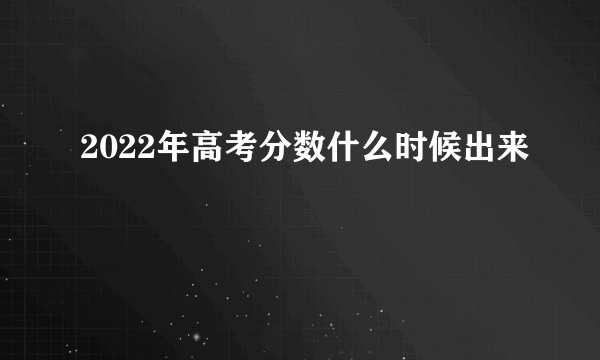 2022年高考分数什么时候出来